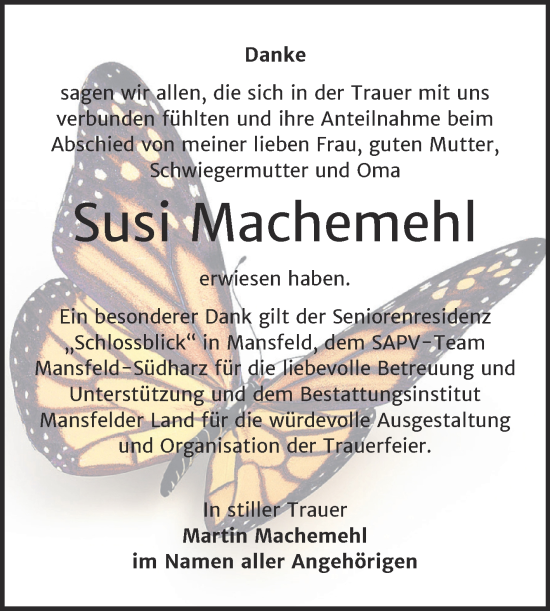 Danke

sagen wir allen, die sich in der Trauer mit uns verbunden fühlten und ihre Anteilnahme beim Abschied von meiner lieben Frau, guten Mutter, Schwiegermutter und Oma

Susi Machemehl

erwiesen haben.

Ein besonderer Dank gilt der Seniorenresidenz „Schlossblick“ in Mansfeld, dem SAPV-Team Mansfeld-Südharz für die liebevolle Betreuung und Unterstützung und dem Bestattungsinstitut Mansfelder Land für die würdevolle Ausgestaltung und Organisation der Trauerfeier.

In stiller Trauer
Martin Machemehl
im Namen aller Angehörigen